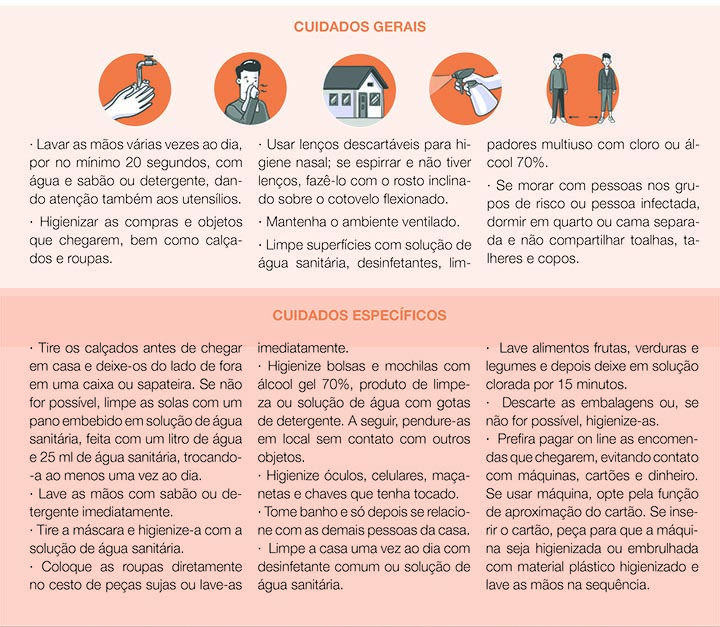 CUIDADOS GERAIS

· Lavar as mãos várias vezes ao dia, por no mínimo 20 segundos, com água e sabão ou detergente, dando atenção também aos utensílios.

· Higienizar as compras e objetos que chegarem, bem como calçados e roupas.

· Usar lenços descartáveis para higiene nasal; se espirrar e não tiver lenços, fazê-lo com o rosto inclinado sobre o cotovelo flexionado.

· Mantenha o ambiente ventilado.

· Limpe superfícies com solução de água sanitária, desinfetantes, limpadores multiuso com cloro ou álcool 70%.

· Se morar com pessoas nos grupos de risco ou pessoa infectada, dormir em quarto ou cama separada e não compartilhar toalhas, talheres e copos.

CUIDADOS ESPECÍFICOS

· Tire os calçados antes de chegar em casa e deixe-os do lado de fora em uma caixa ou sapateira. Se não for possível, limpe as solas com um pano embebido em solução de água sanitária, feita com um litro de água e 25 ml de água sanitária, trocando-a ao menos uma vez ao dia.
· Lave as mãos com sabão ou detergente imediatamente.
· Tire a máscara e higienize-a com a solução de água sanitária.
· Coloque as roupas diretamente no cesto de peças sujas ou lave-as imediatamente.
· Higienize bolsas e mochilas com álcool gel 70%, produto de limpeza ou solução de água com gotas de detergente. A seguir, pendure-as em local sem contato com outros objetos.
· Higienize óculos, celulares, maçanetas e chaves que tenha tocado.
· Tome banho e só depois se relacione com as demais pessoas da casa.
· Limpe a casa uma vez ao dia com desinfetante comum ou solução de água sanitária.
· Lave alimentos frutas, verduras e legumes e depois deixe em solução clorada por 15 minutos.
· Descarte as embalagens ou, se não for possível, higienize-as.
· Prefira pagar on line as encomendas que chegarem, evitando contato com máquinas, cartões e dinheiro. Se usar máquina, opte pela função de aproximação do cartão. Se inserir o cartão, peça para que a máquina seja higienizada ou embrulhada com material plástico higienizado e lave as mãos na sequência.